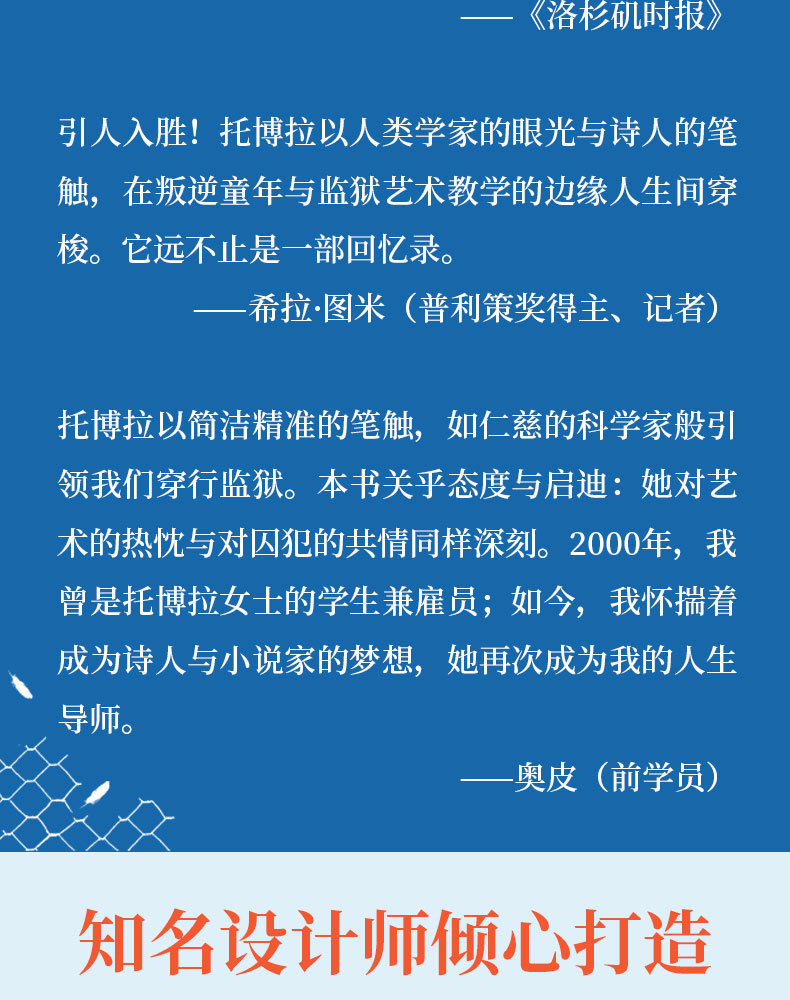 ——《洛杉矶时报》

引人入胜！托博拉以人类学家的眼光与诗人的笔触，在叛逆童年与监狱艺术教学的边缘人生间穿梭。它远不止是一部回忆录。

——希拉·图米（普利策奖得主、记者）

托博拉以简洁精准的笔触，如仁慈的科学家般引领我们穿行监狱。本书关乎态度与启迪：她对艺术的热忱与对囚犯的共情同样深刻。2000年，我曾是托博拉女士的学生兼雇员；如今，我怀揣着成为诗人与小说家的梦想，她再次成为我的人生导师。

——奥皮（前学员）

知名设计师倾心打造